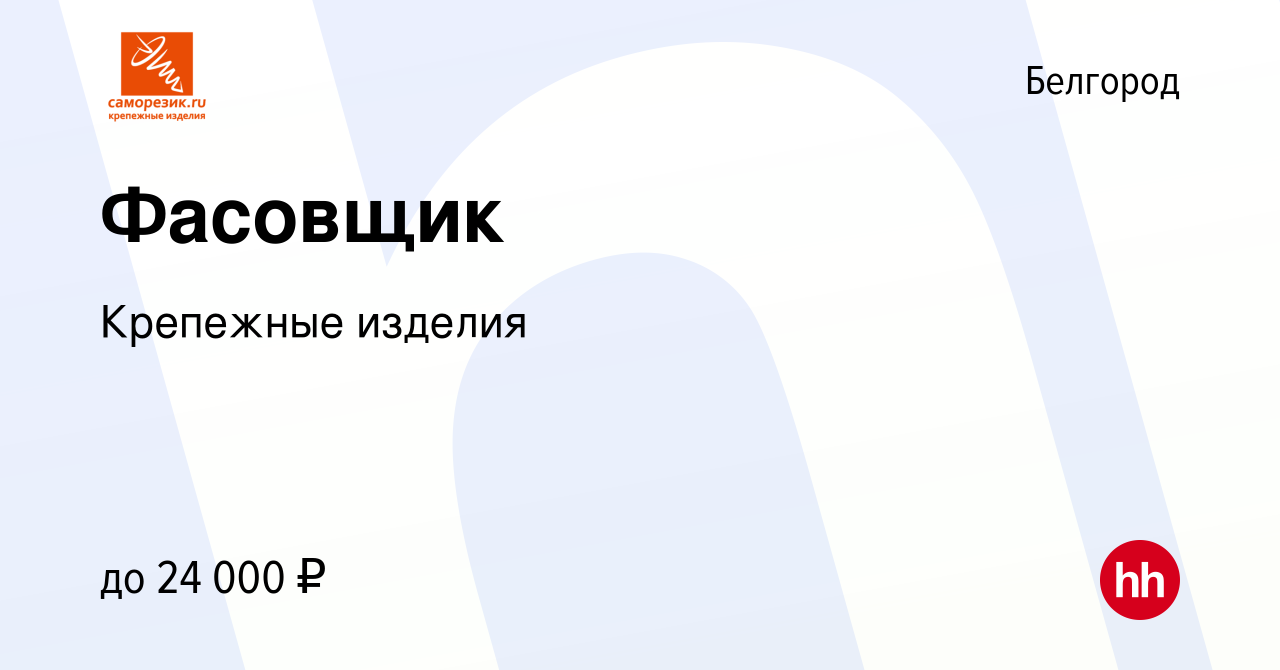 саморезик.ru
крепежные изделия

Белгород

Фасовщик

Крепежные изделия

до 24 000 ₽

hh